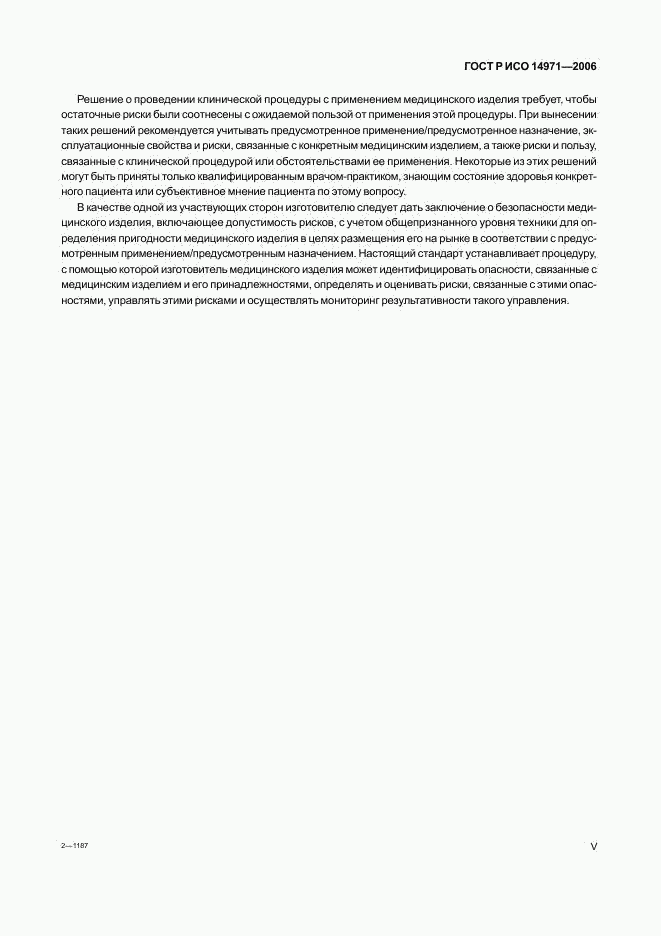 ГОСТ Р ИСО 14971—2006

Решение о проведении клинической процедуры с применением медицинского изделия требует, чтобы остаточные риски были соотнесены с ожидаемой пользой от применения этой процедуры. При вынесении таких решений рекомендуется учитывать предусмотренное применение/предусмотренное назначение, эксплуатационные свойства и риски, связанные с конкретным медицинским изделием, а также риски и пользу, связанные с клинической процедурой или обстоятельствами ее применения. Некоторые из этих решений могут быть приняты только квалифицированным врачом-практиком, знающим состояние здоровья конкретного пациента или субъективное мнение пациента по этому вопросу.

В качестве одной из участвующих сторон изготовителю следует дать заключение о безопасности медицинского изделия, включающее допустимость рисков, с учетом общепризнанного уровня техники для определения пригодности медицинского изделия в целях размещения его на рынке в соответствии с предусмотренным применением/предусмотренным назначением. Настоящий стандарт устанавливает процедуру, с помощью которой изготовитель медицинского изделия может идентифицировать опасности, связанные с медицинским изделием и его принадлежностями, определять и оценивать риски, связанные с этими опасностями, управлять этими рисками и осуществлять мониторинг результативности такого управления.

2—1187

V